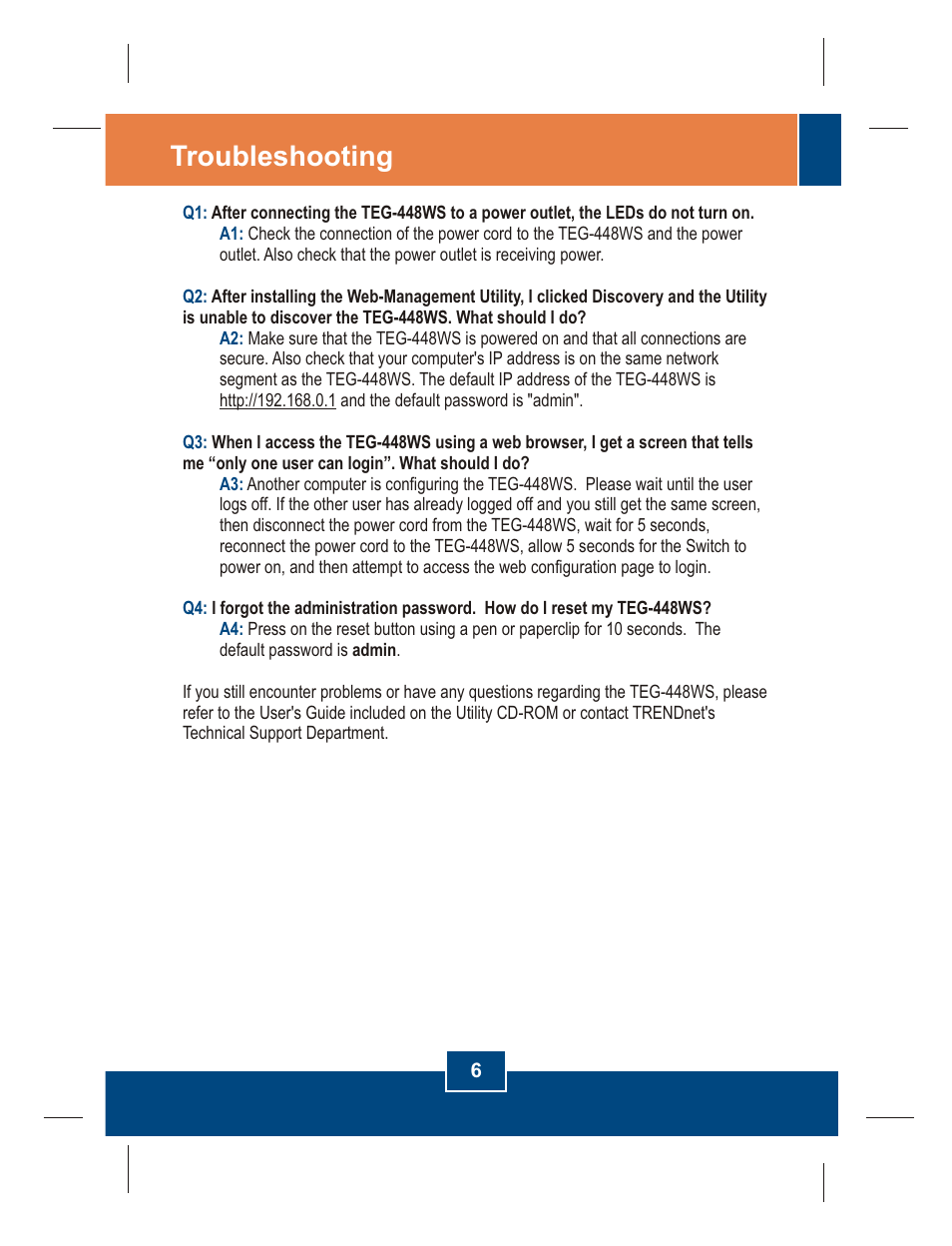 Troubleshooting

Q1: After connecting the TEG-448WS to a power outlet, the LEDs do not turn on.
A1: Check the connection of the power cord to the TEG-448WS and the power outlet. Also check that the power outlet is receiving power.

Q2: After installing the Web-Management Utility, I clicked Discovery and the Utility is unable to discover the TEG-448WS. What should I do?
A2: Make sure that the TEG-448WS is powered on and that all connections are secure. Also check that your computer's IP address is on the same network segment as the TEG-448WS. The default IP address of the TEG-448WS is http://192.168.0.1 and the default password is "admin".

Q3: When I access the TEG-448WS using a web browser, I get a screen that tells me “only one user can login”. What should I do?
A3: Another computer is configuring the TEG-448WS. Please wait until the user logs off. If the other user has already logged off and you still get the same screen, then disconnect the power cord from the TEG-448WS, wait for 5 seconds, reconnect the power cord to the TEG-448WS, allow 5 seconds for the Switch to power on, and then attempt to access the web configuration page to login.

Q4: I forgot the administration password. How do I reset my TEG-448WS?
A4: Press on the reset button using a pen or paperclip for 10 seconds. The default password is admin.

If you still encounter problems or have any questions regarding the TEG-448WS, please refer to the User's Guide included on the Utility CD-ROM or contact TRENDnet's Technical Support Department.

6